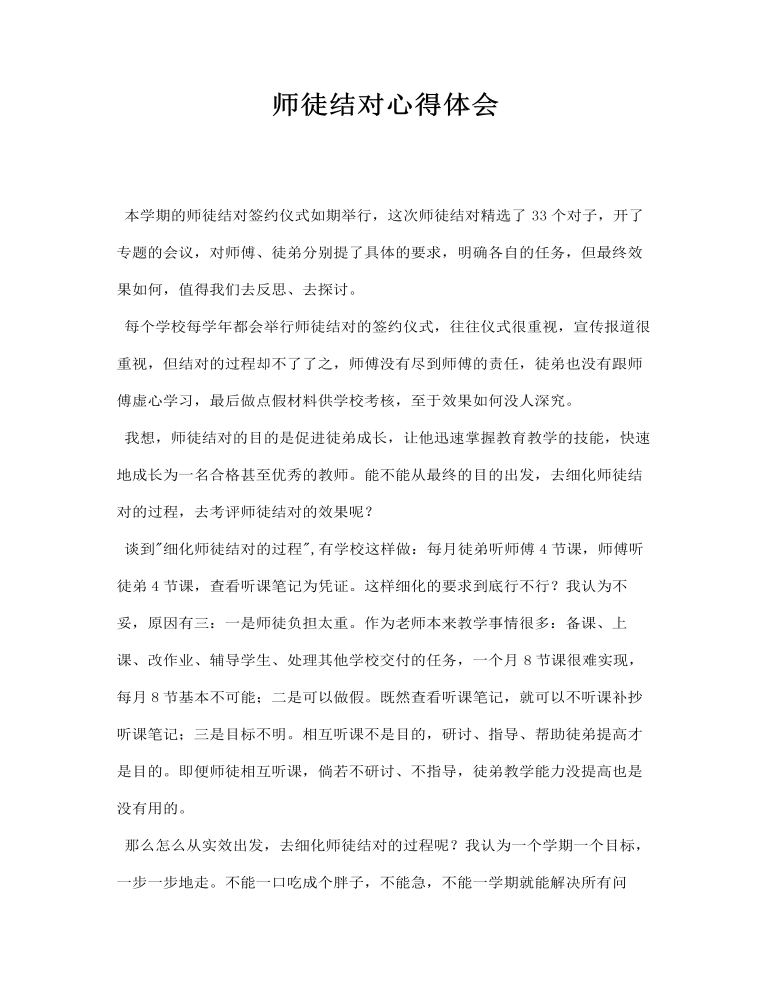 师徒结对心得体会

本学期的师徒结对签约仪式如期举行，这次师徒结对精选了 33 个对子，开了专题的会议，对师傅、徒弟分别提了具体的要求，明确各自的任务，但最终效果如何，值得我们去反思、去探讨。

每个学校每学年都会举行师徒结对的签约仪式，往往仪式很重视，宣传报道很重视，但结对的过程却不了了之，师傅没有尽到师傅的责任，徒弟也没有跟师傅虚心学习，最后做点假材料供学校考核，至于效果如何没人深究。

我想，师徒结对的目的是促进徒弟成长，让他迅速掌握教育教学的技能，快速地成长为一名合格甚至优秀的教师。能不能从最终的目的出发，去细化师徒结对的过程，去考评师徒结对的效果呢？

谈到"细化师徒结对的过程",有学校这样做：每月徒弟听师傅 4 节课，师傅听徒弟 4 节课，查看听课笔记为凭证。这样细化的要求到底行不行？我认为不妥，原因有三：一是师徒负担太重。作为老师本来教学事情很多：备课、上课、改作业、辅导学生、处理其他学校交付的任务，一个月 8 节课很难实现，每月 8 节基本不可能；二是可以做假。既然查看听课笔记，就可以不听课补抄听课笔记；三是目标不明。相互听课不是目的，研讨、指导、帮助徒弟提高才是目的。即便师徒相互听课，倘若不研讨、不指导，徒弟教学能力没提高也是没有用的。

那么怎么从实效出发，去细化师徒结对的过程呢？我认为一个学期一个目标，一步一步地走。不能一口吃成个胖子，不能急，不能一学期就能解决所有问